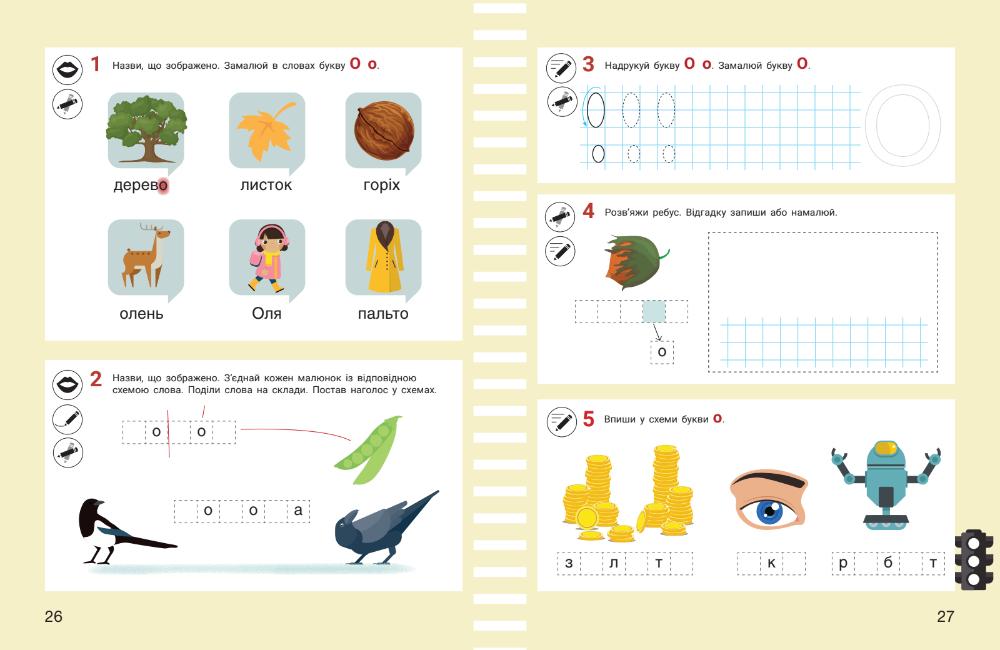 1 Назви, що зображено. Замалюй в словах букву О о.

дерево
листок
горіх
олень
Оля
пальто

2 Назви, що зображено. З'єднай кожен малюнок із відповідною схемою слова. Поділи слова на склади. Постав наголос у схемах.

о о

о о а

26

3 Надрукуй букву О о. Замалюй букву О.

4 Розв'яжи ребус. Відгадку запиши або намалюй.

о

5 Впиши у схеми букви о.

з л т

к

р б т

27